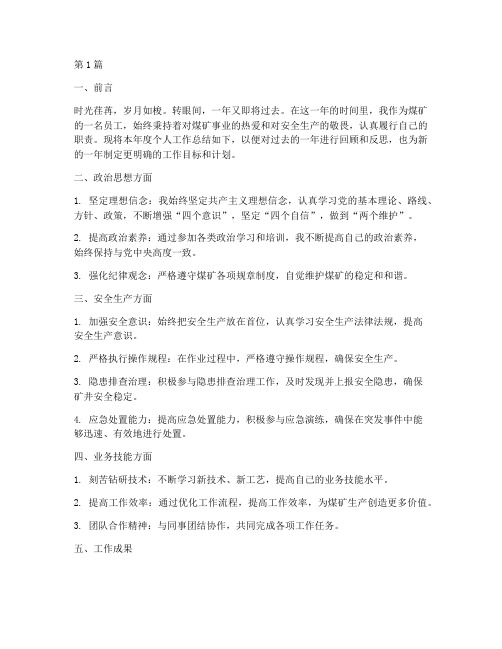 第1篇

一、前言

时光荏苒，岁月如梭。转眼间，一年又即将过去。在这一年的时间里，我作为煤矿的一名员工，始终秉持着对煤矿事业的热爱和对安全生产的敬畏，认真履行自己的职责。现将本年度个人工作总结如下，以便对过去的一年进行回顾和反思，也为新的一年制定更明确的工作目标和计划。

二、政治思想方面

1. 坚定理想信念：我始终坚定共产主义理想信念，认真学习党的基本理论、路线、方针、政策，不断增强“四个意识”，坚定“四个自信”，做到“两个维护”。

2. 提高政治素养：通过参加各类政治学习和培训，我不断提高自己的政治素养，始终保持与党中央高度一致。

3. 强化纪律观念：严格遵守煤矿各项规章制度，自觉维护煤矿的稳定和和谐。

三、安全生产方面

1. 加强安全意识：始终把安全生产放在首位，认真学习安全生产法律法规，提高安全生产意识。

2. 严格执行操作规程：在作业过程中，严格遵守操作规程，确保安全生产。

3. 隐患排查治理：积极参与隐患排查治理工作，及时发现并上报安全隐患，确保矿井安全稳定。

4. 应急处置能力：提高应急处置能力，积极参与应急演练，确保在突发事件中能够迅速、有效地进行处置。

四、业务技能方面

1. 刻苦钻研技术：不断学习新技术、新工艺，提高自己的业务技能水平。

2. 提高工作效率：通过优化工作流程，提高工作效率，为煤矿生产创造更多价值。

3. 团队合作精神：与同事团结协作，共同完成各项工作任务。

五、工作成果